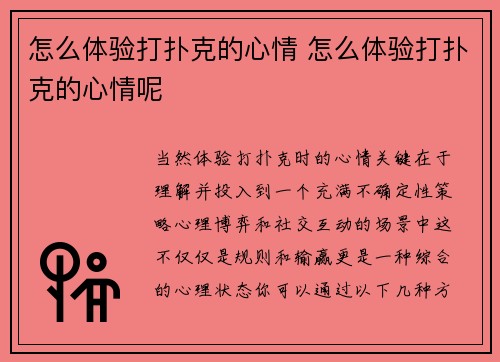 怎么体验打扑克的心情 怎么体验打扑克的心情呢

当然体验打扑克时的心情关键在于理解并投入到一个充满不确定性策略心理博弈和社交互动的场景中这不仅仅是规则和输赢更是一种综合的心理状态你可以通过以下几种方